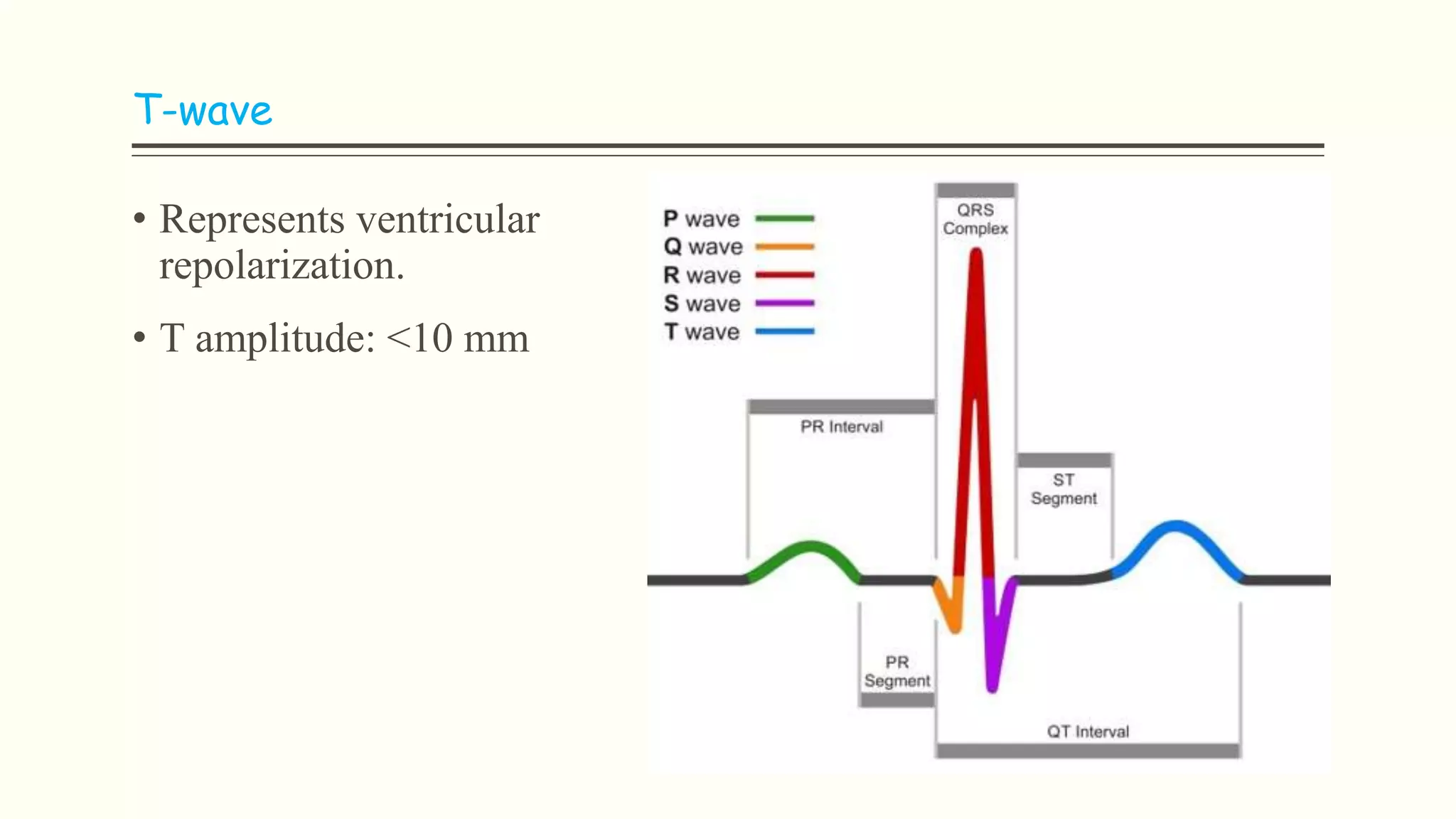 T-wave

• Represents ventricular repolarization.

• T amplitude: <10 mm

P wave
Q wave
R wave
S wave
T wave

QRS Complex

PR Interval

ST Segment

PR Segment

QT Interval